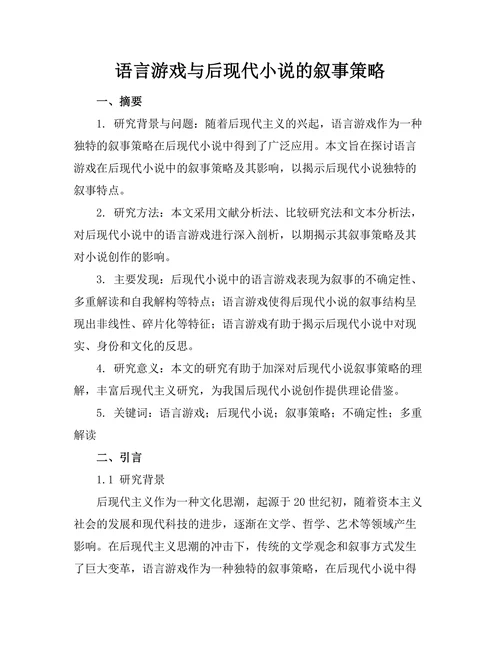 语言游戏与后现代小说的叙事策略

一、摘要

1. 研究背景与问题：随着后现代主义的兴起，语言游戏作为一种独特的叙事策略在后现代小说中得到了广泛应用。本文旨在探讨语言游戏在后现代小说中的叙事策略及其影响，以揭示后现代小说独特的叙事特点。

2. 研究方法：本文采用文献分析法、比较研究法和文本分析法，对后现代小说中的语言游戏进行深入剖析，以期揭示其叙事策略及其对小说创作的影响。

3. 主要发现：后现代小说中的语言游戏表现为叙事的不确定性、多重解读和自我解构等特点；语言游戏使得后现代小说的叙事结构呈现出非线性、碎片化等特征；语言游戏有助于揭示后现代小说中对现实、身份和文化的反思。

4. 研究意义：本文的研究有助于加深对后现代小说叙事策略的理解，丰富后现代主义研究，为我国后现代小说创作提供理论借鉴。

5. 关键词：语言游戏；后现代小说；叙事策略；不确定性；多重解读

二、引言

1.1 研究背景

后现代主义作为一种文化思潮，起源于20世纪初，随着资本主义社会的发展和现代科技的进步，逐渐在文学、哲学、艺术等领域产生影响。在后现代主义思潮的冲击下，传统的文学观念和叙事方式发生了巨大变革，语言游戏作为一种独特的叙事策略，在后现代小说中得